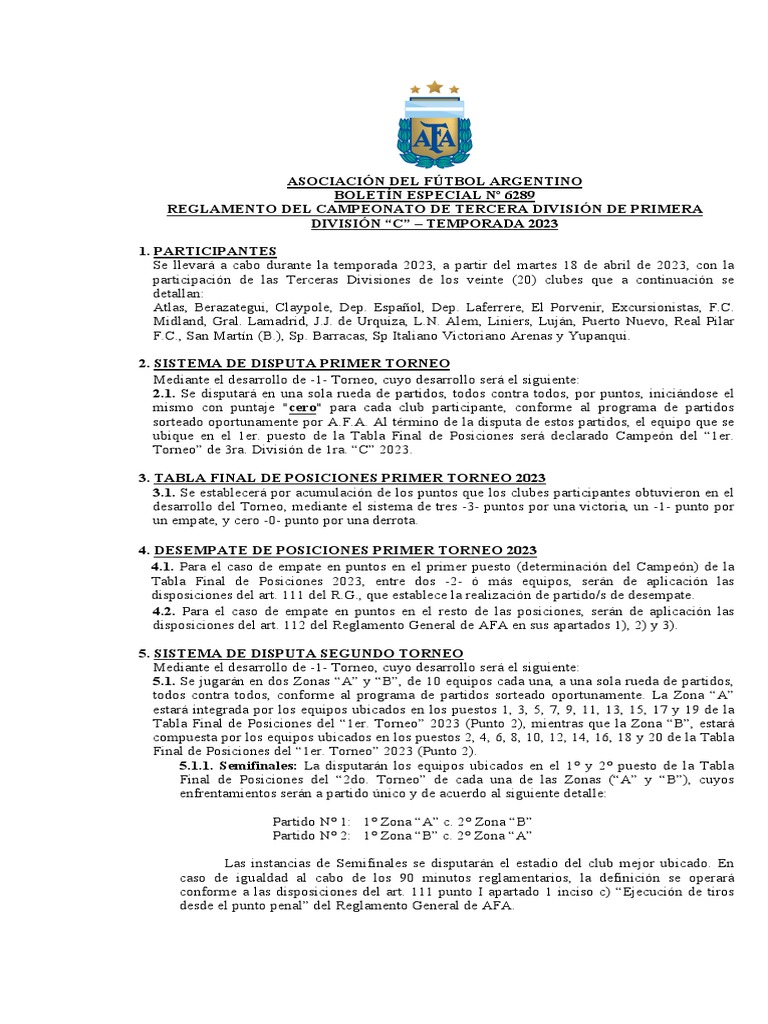 AFA

ASOCIACIÓN DEL FÚTBOL ARGENTINO
BOLETÍN ESPECIAL Nº 6289
REGLAMENTO DEL CAMPEONATO DE TERCERA DIVISIÓN DE PRIMERA DIVISIÓN “C” – TEMPORADA 2023

1. PARTICIPANTES
Se llevará a cabo durante la temporada 2023, a partir del martes 18 de abril de 2023, con la participación de las Terceras Divisiones de los veinte (20) clubes que a continuación se detallan:
Atlas, Berazategui, Claypole, Dep. Español, Dep. Laferrere, El Porvenir, Excursionistas, F.C. Midland, Gral. Lamadrid, J.J. de Urquiza, L.N. Alem, Liniers, Luján, Puerto Nuevo, Real Pilar F.C., San Martín (B.), Sp. Barracas, Sp Italiano Victoriano Arenas y Yupanqui.

2. SISTEMA DE DISPUTA PRIMER TORNEO
Mediante el desarrollo de -1- Torneo, cuyo desarrollo será el siguiente:
2.1. Se disputará en una sola rueda de partidos, todos contra todos, por puntos, iniciándose el mismo con puntaje "cero" para cada club participante, conforme al programa de partidos sorteado oportunamente por A.F.A. Al término de la disputa de estos partidos, el equipo que se ubique en el 1er. puesto de la Tabla Final de Posiciones será declarado Campeón del “1er. Torneo” de 3ra. División de 1ra. “C” 2023.

3. TABLA FINAL DE POSICIONES PRIMER TORNEO 2023
3.1. Se establecerá por acumulación de los puntos que los clubes participantes obtuvieron en el desarrollo del Torneo, mediante el sistema de tres -3- puntos por una victoria, un -1- punto por un empate, y cero -0- punto por una derrota.

4. DESEMPATE DE POSICIONES PRIMER TORNEO 2023
4.1. Para el caso de empate en puntos en el primer puesto (determinación del Campeón) de la Tabla Final de Posiciones 2023, entre dos -2- ó más equipos, serán de aplicación las disposiciones del art. 111 del R.G., que establece la realización de partido/s de desempate.
4.2. Para el caso de empate en puntos en el resto de las posiciones, serán de aplicación las disposiciones del art. 112 del Reglamento General de AFA en sus apartados 1), 2) y 3).

5. SISTEMA DE DISPUTA SEGUNDO TORNEO
Mediante el desarrollo de -1- Torneo, cuyo desarrollo será el siguiente:
5.1. Se jugarán en dos Zonas “A” y “B”, de 10 equipos cada una, a una sola rueda de partidos, todos contra todos, conforme al programa de partidos sorteado oportunamente. La Zona “A” estará integrada por los equipos ubicados en los puestos 1, 3, 5, 7, 9, 11, 13, 15, 17 y 19 de la Tabla Final de Posiciones del “1er. Torneo” 2023 (Punto 2), mientras que la Zona “B”, estará compuesta por los equipos ubicados en los puestos 2, 4, 6, 8, 10, 12, 14, 16, 18 y 20 de la Tabla Final de Posiciones del “1er. Torneo” 2023 (Punto 2).
5.1.1. Semifinales: La disputarán los equipos ubicados en el 1º y 2º puesto de la Tabla Final de Posiciones del “2do. Torneo” de cada una de las Zonas (“A” y “B”), cuyos enfrentamientos serán a partido único y de acuerdo al siguiente detalle:

Partido Nº 1: 1º Zona “A” c. 2º Zona “B”
Partido Nº 2: 1º Zona “B” c. 2º Zona “A”

Las instancias de Semifinales se disputarán el estadio del club mejor ubicado. En caso de igualdad al cabo de los 90 minutos reglamentarios, la definición se operará conforme a las disposiciones del art. 111 punto I apartado 1 inciso c) “Ejecución de tiros desde el punto penal” del Reglamento General de AFA.